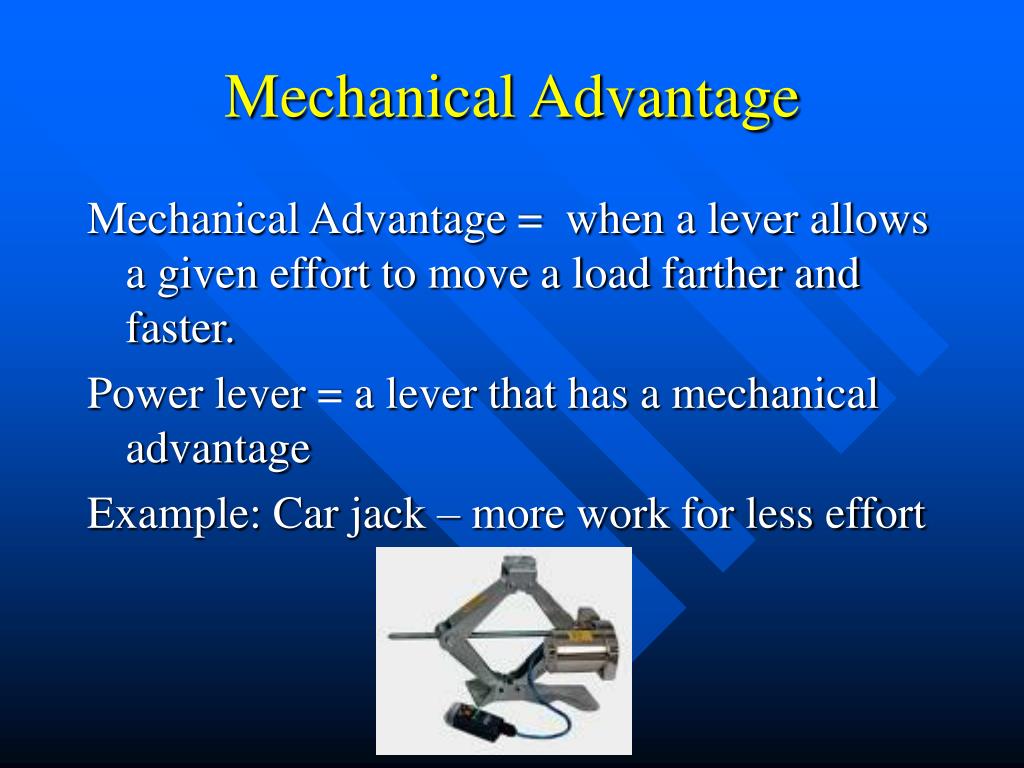 Mechanical Advantage

Mechanical Advantage = when a lever allows a given effort to move a load farther and faster.

Power lever = a lever that has a mechanical advantage

Example: Car jack – more work for less effort